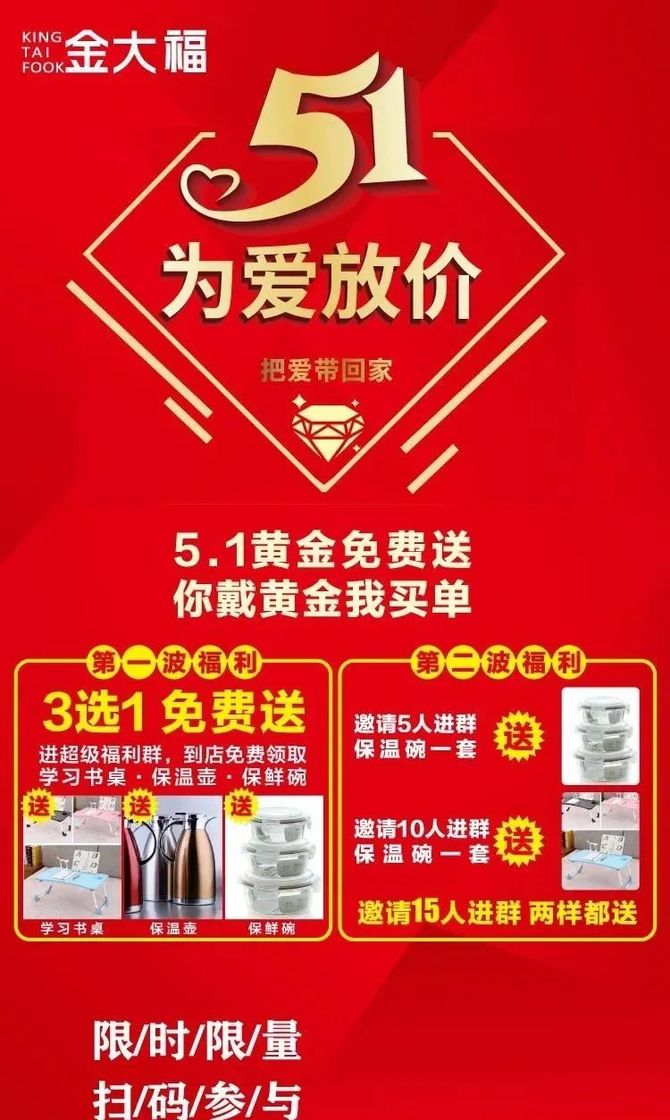 KING TAI FOOK 金大福

51

为爱放价

把爱带回家

5.1黄金免费送
你戴黄金我买单

第一波福利
3选1 免费送
进超级福利群，到店免费领取
学习书桌 · 保温壶 · 保鲜碗

送 送 送

学习书桌 保温壶 保鲜碗

第二波福利
邀请5人进群
保温碗一套
送

邀请10人进群
保温碗一套
送

邀请15人进群 两样都送

限/时/限/量
扫/码/参/与